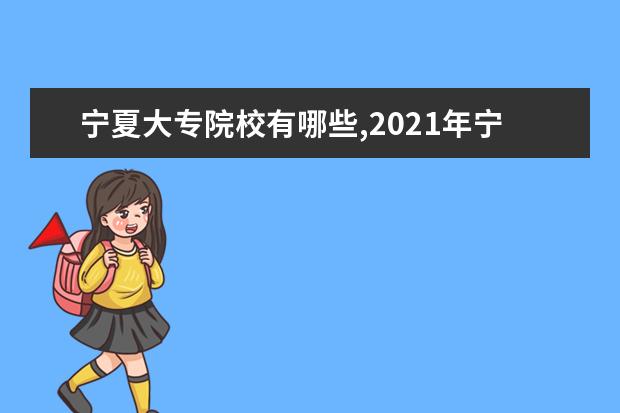 宁夏大专院校有哪些,2021年宁